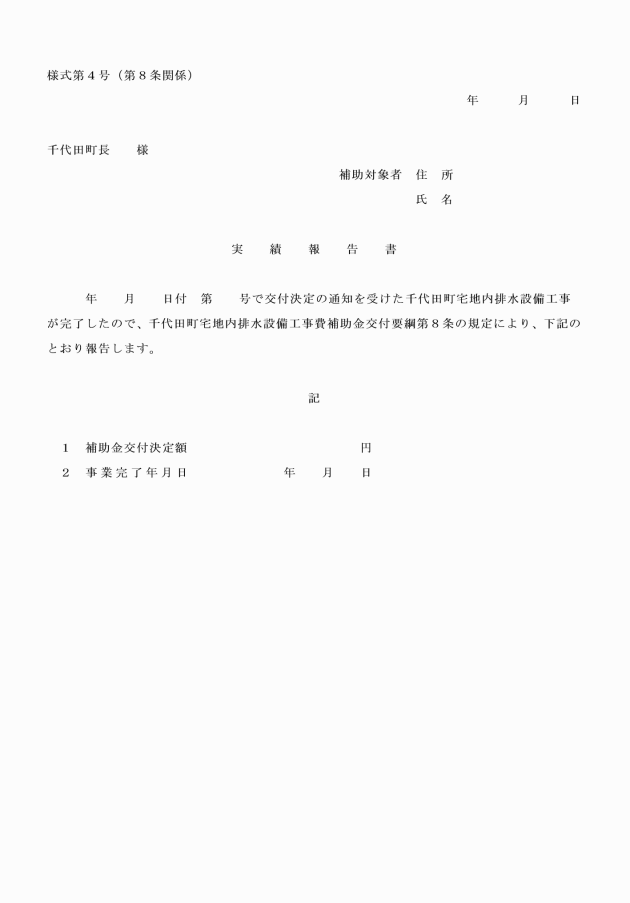 様式第４号（第８条関係）

年　　月　　日

千代田町長　　様

補助対象者　住　所

氏　名

実　　績　　報　　告　　書

年　　月　　日付　第　　号で交付決定の通知を受けた千代田町宅地内排水設備工事が完了したので、千代田町宅地内排水設備工事費補助金交付要綱第８条の規定により、下記のとおり報告します。

記

１　補助金交付決定額　　　　　　　　　　円

２　事業完了年月日　　　　　年　　月　　日